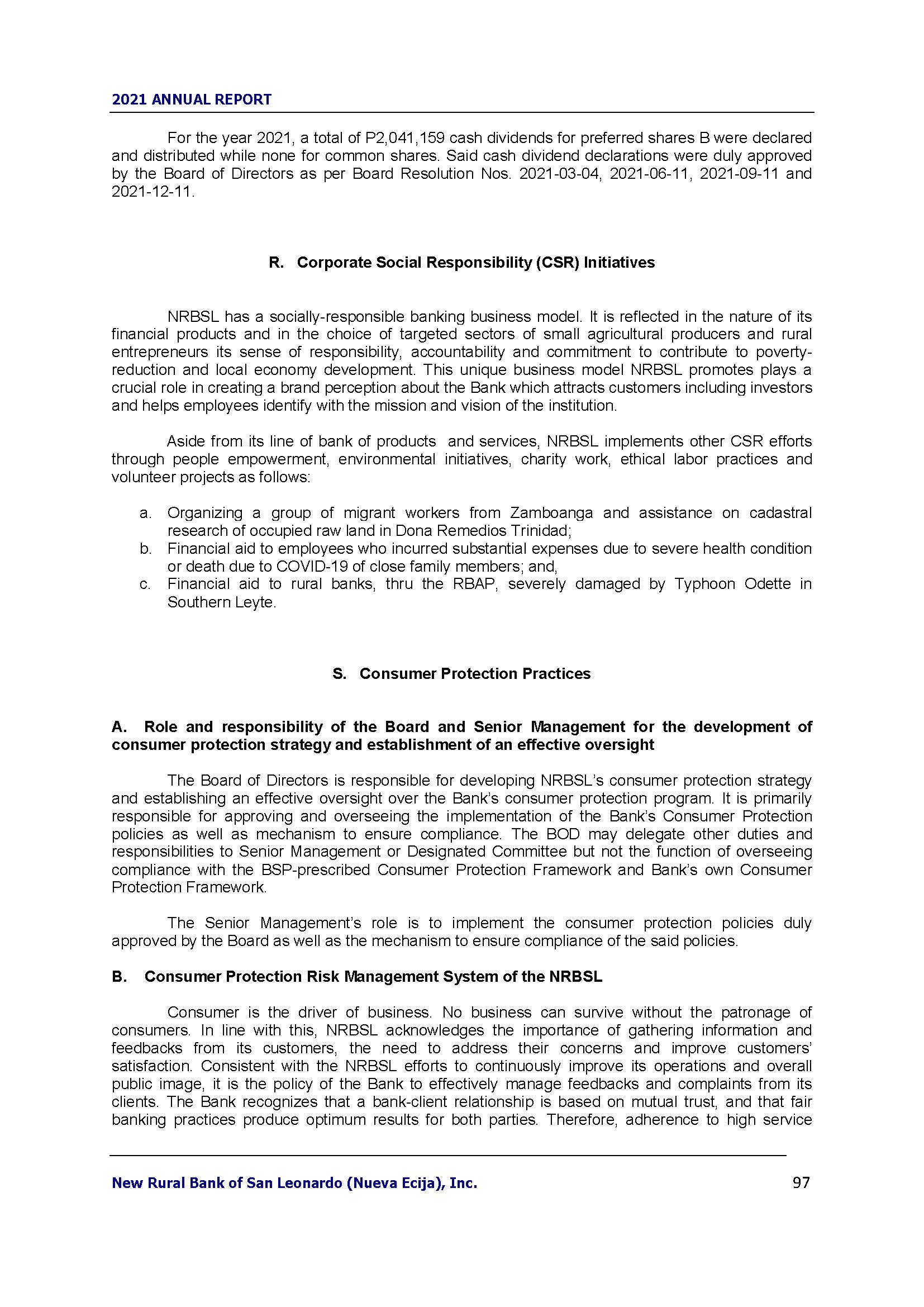 2021 ANNUAL REPORT

For the year 2021, a total of P2,041,159 cash dividends for preferred shares B were declared and distributed while none for common shares. Said cash dividend declarations were duly approved by the Board of Directors as per Board Resolution Nos. 2021-03-04, 2021-06-11, 2021-09-11 and 2021-12-11.

R. Corporate Social Responsibility (CSR) Initiatives

NRBSL has a socially-responsible banking business model. It is reflected in the nature of its financial products and in the choice of targeted sectors of small agricultural producers and rural entrepreneurs its sense of responsibility, accountability and commitment to contribute to poverty-reduction and local economy development. This unique business model NRBSL promotes plays a crucial role in creating a brand perception about the Bank which attracts customers including investors and helps employees identify with the mission and vision of the institution.

Aside from its line of bank of products and services, NRBSL implements other CSR efforts through people empowerment, environmental initiatives, charity work, ethical labor practices and volunteer projects as follows:

a. Organizing a group of migrant workers from Zamboanga and assistance on cadastral research of occupied raw land in Dona Remedios Trinidad;
b. Financial aid to employees who incurred substantial expenses due to severe health condition or death due to COVID-19 of close family members; and,
c. Financial aid to rural banks, thru the RBAP, severely damaged by Typhoon Odette in Southern Leyte.

S. Consumer Protection Practices

A. Role and responsibility of the Board and Senior Management for the development of consumer protection strategy and establishment of an effective oversight

The Board of Directors is responsible for developing NRBSL's consumer protection strategy and establishing an effective oversight over the Bank's consumer protection program. It is primarily responsible for approving and overseeing the implementation of the Bank's Consumer Protection policies as well as mechanism to ensure compliance. The BOD may delegate other duties and responsibilities to Senior Management or Designated Committee but not the function of overseeing compliance with the BSP-prescribed Consumer Protection Framework and Bank's own Consumer Protection Framework.

The Senior Management's role is to implement the consumer protection policies duly approved by the Board as well as the mechanism to ensure compliance of the said policies.

B. Consumer Protection Risk Management System of the NRBSL

Consumer is the driver of business. No business can survive without the patronage of consumers. In line with this, NRBSL acknowledges the importance of gathering information and feedbacks from its customers, the need to address their concerns and improve customers' satisfaction. Consistent with the NRBSL efforts to continuously improve its operations and overall public image, it is the policy of the Bank to effectively manage feedbacks and complaints from its clients. The Bank recognizes that a bank-client relationship is based on mutual trust, and that fair banking practices produce optimum results for both parties. Therefore, adherence to high service

New Rural Bank of San Leonardo (Nueva Ecija), Inc.

97